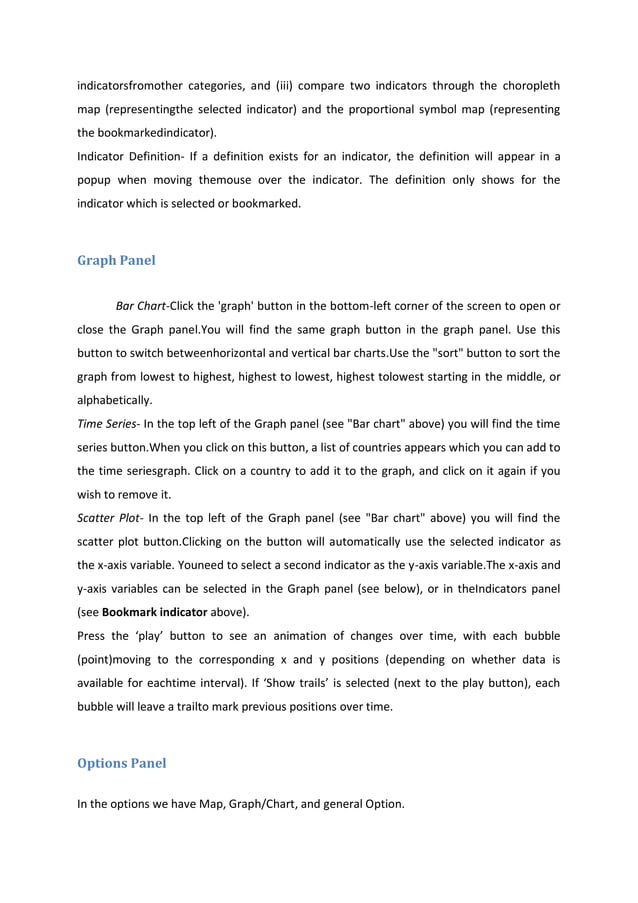 indicatorsfromother categories, and (iii) compare two indicators through the choropleth map (representingthe selected indicator) and the proportional symbol map (representing the bookmarkedindicator).
Indicator Definition- If a definition exists for an indicator, the definition will appear in a popup when moving themouse over the indicator. The definition only shows for the indicator which is selected or bookmarked.

Graph Panel

Bar Chart-Click the 'graph' button in the bottom-left corner of the screen to open or close the Graph panel.You will find the same graph button in the graph panel. Use this button to switch betweenhorizontal and vertical bar charts.Use the "sort" button to sort the graph from lowest to highest, highest to lowest, highest tolowest starting in the middle, or alphabetically.
Time Series- In the top left of the Graph panel (see "Bar chart" above) you will find the time series button.When you click on this button, a list of countries appears which you can add to the time seriesgraph. Click on a country to add it to the graph, and click on it again if you wish to remove it.
Scatter Plot- In the top left of the Graph panel (see "Bar chart" above) you will find the scatter plot button.Clicking on the button will automatically use the selected indicator as the x-axis variable. Youneed to select a second indicator as the y-axis variable.The x-axis and y-axis variables can be selected in the Graph panel (see below), or in theIndicators panel (see Bookmark indicator above).
Press the ‘play’ button to see an animation of changes over time, with each bubble (point)moving to the corresponding x and y positions (depending on whether data is available for eachtime interval). If ‘Show trails’ is selected (next to the play button), each bubble will leave a trailto mark previous positions over time.

Options Panel

In the options we have Map, Graph/Chart, and general Option.